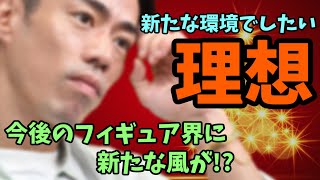 新たな環境でしたい

理想

今後のフィギュア界に
新たな風が!?